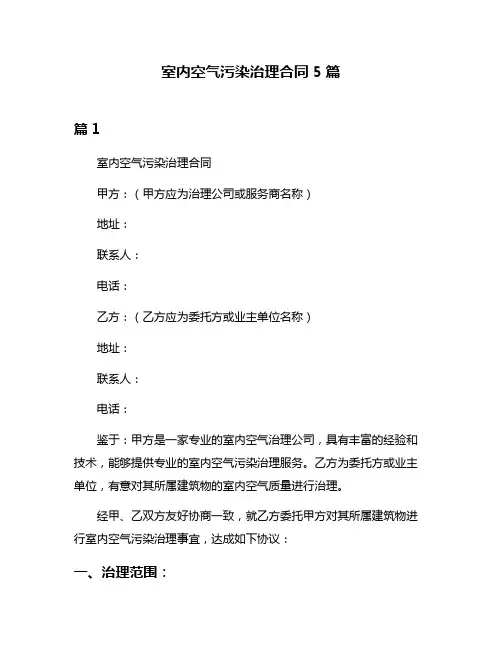 室内空气污染治理合同 5 篇

篇 1

室内空气污染治理合同

甲方：（甲方应为治理公司或服务商名称）

地址：

联系人：

电话：

乙方：（乙方应为委托方或业主单位名称）

地址：

联系人：

电话：

鉴于：甲方是一家专业的室内空气治理公司，具有丰富的经验和技术，能够提供专业的室内空气污染治理服务。乙方为委托方或业主单位，有意对其所属建筑物的室内空气质量进行治理。

经甲、乙双方友好协商一致，就乙方委托甲方对其所属建筑物进行室内空气污染治理事宜，达成如下协议：

一、治理范围：